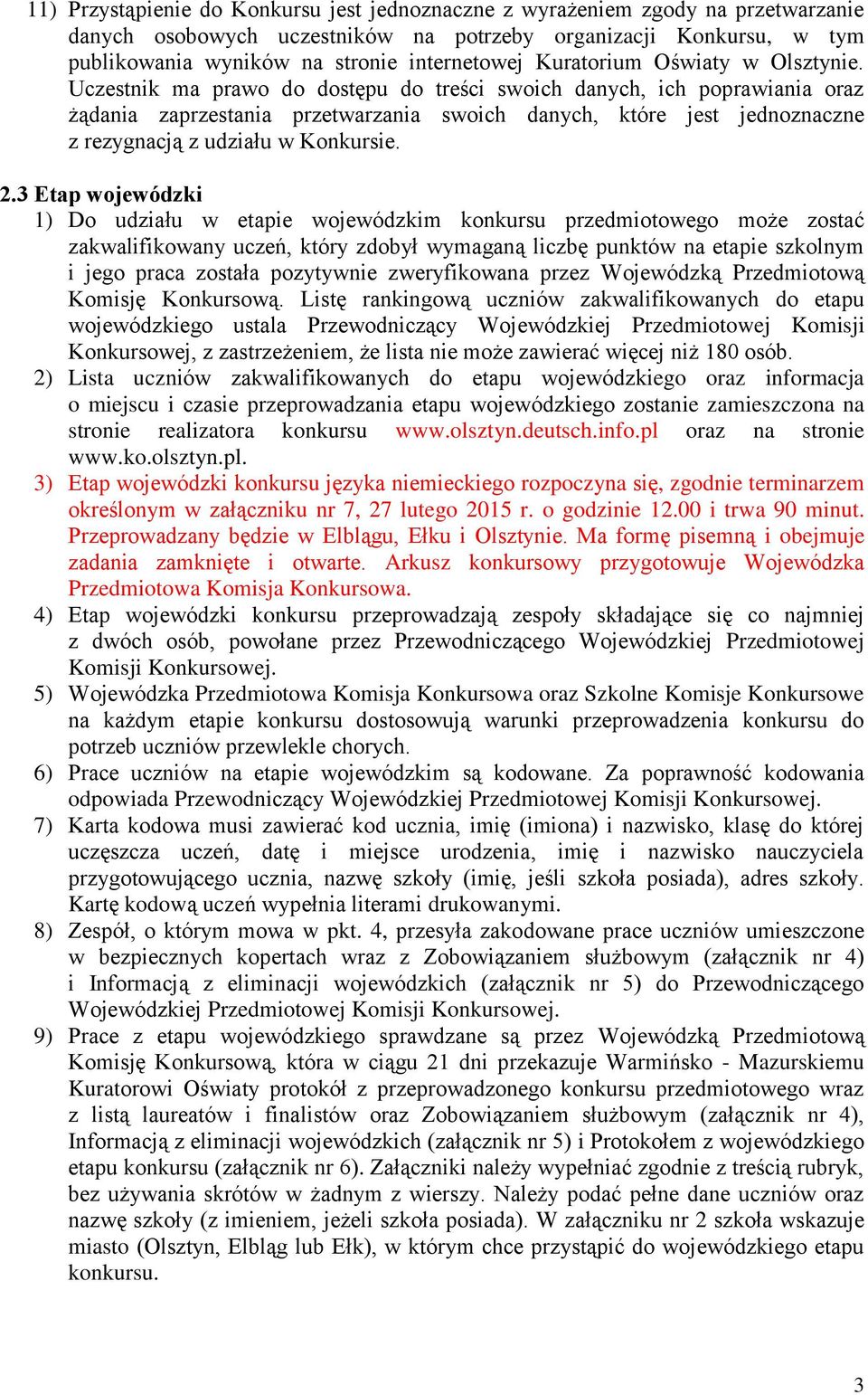 11) Przystąpienie do Konkursu jest jednoznaczne z wyrażeniem zgody na przetwarzanie danych osobowych uczestników na potrzeby organizacji Konkursu, w tym publikowania wyników na stronie internetowej Kuratorium Oświaty w Olsztynie. Uczestnik ma prawo do dostępu do treści swoich danych, ich poprawiania oraz żądania zaprzestania przetwarzania swoich danych, które jest jednoznaczne z rezygnacją z udziału w Konkursie.

2.3 Etap wojewódzki
1) Do udziału w etapie wojewódzkim konkursu przedmiotowego może zostać zakwalifikowany uczeń, który zdobył wymaganą liczbę punktów na etapie szkolnym i jego praca została pozytywnie zweryfikowana przez Wojewódzką Przedmiotową Komisję Konkursową. Listę rankingową uczniów zakwalifikowanych do etapu wojewódzkiego ustala Przewodniczący Wojewódzkiej Przedmiotowej Komisji Konkursowej, z zastrzeżeniem, że lista nie może zawierać więcej niż 180 osób.
2) Lista uczniów zakwalifikowanych do etapu wojewódzkiego oraz informacja o miejscu i czasie przeprowadzania etapu wojewódzkiego zostanie zamieszczona na stronie realizatora konkursu www.olsztyn.deutsch.info.pl oraz na stronie www.ko.olsztyn.pl.
3) Etap wojewódzki konkursu języka niemieckiego rozpoczyna się, zgodnie terminarzem określonym w załączniku nr 7, 27 lutego 2015 r. o godzinie 12.00 i trwa 90 minut. Przeprowadzany będzie w Elblągu, Ełku i Olsztynie. Ma formę pisemną i obejmuje zadania zamknięte i otwarte. Arkusz konkursowy przygotowuje Wojewódzka Przedmiotowa Komisja Konkursowa.
4) Etap wojewódzki konkursu przeprowadzają zespoły składające się co najmniej z dwóch osób, powołane przez Przewodniczącego Wojewódzkiej Przedmiotowej Komisji Konkursowej.
5) Wojewódzka Przedmiotowa Komisja Konkursowa oraz Szkolne Komisje Konkursowe na każdym etapie konkursu dostosowują warunki przeprowadzenia konkursu do potrzeb uczniów przewlekle chorych.
6) Prace uczniów na etapie wojewódzkim są kodowane. Za poprawność kodowania odpowiada Przewodniczący Wojewódzkiej Przedmiotowej Komisji Konkursowej.
7) Karta kodowa musi zawierać kod ucznia, imię (imiona) i nazwisko, klasę do której uczęszcza uczeń, datę i miejsce urodzenia, imię i nazwisko nauczyciela przygotowującego ucznia, nazwę szkoły (imię, jeśli szkoła posiada), adres szkoły. Kartę kodową uczeń wypełnia literami drukowanymi.
8) Zespół, o którym mowa w pkt. 4, przesyła zakodowane prace uczniów umieszczone w bezpiecznych kopertach wraz z Zobowiązaniem służbowym (załącznik nr 4) i Informacją z eliminacji wojewódzkich (załącznik nr 5) do Przewodniczącego Wojewódzkiej Przedmiotowej Komisji Konkursowej.
9) Prace z etapu wojewódzkiego sprawdzane są przez Wojewódzką Przedmiotową Komisję Konkursową, która w ciągu 21 dni przekazuje Warmińsko - Mazurskiemu Kuratorowi Oświaty protokół z przeprowadzonego konkursu przedmiotowego wraz z listą laureatów i finalistów oraz Zobowiązaniem służbowym (załącznik nr 4), Informacją z eliminacji wojewódzkich (załącznik nr 5) i Protokołem z wojewódzkiego etapu konkursu (załącznik nr 6). Załączniki należy wypełniać zgodnie z treścią rubryk, bez używania skrótów w żadnym z wierszy. Należy podać pełne dane uczniów oraz nazwę szkoły (z imieniem, jeżeli szkoła posiada). W załączniku nr 2 szkoła wskazuje miasto (Olsztyn, Elbląg lub Ełk), w którym chce przystąpić do wojewódzkiego etapu konkursu.

3